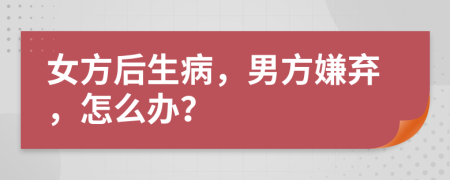 女方后生病，男方嫌弃，怎么办?